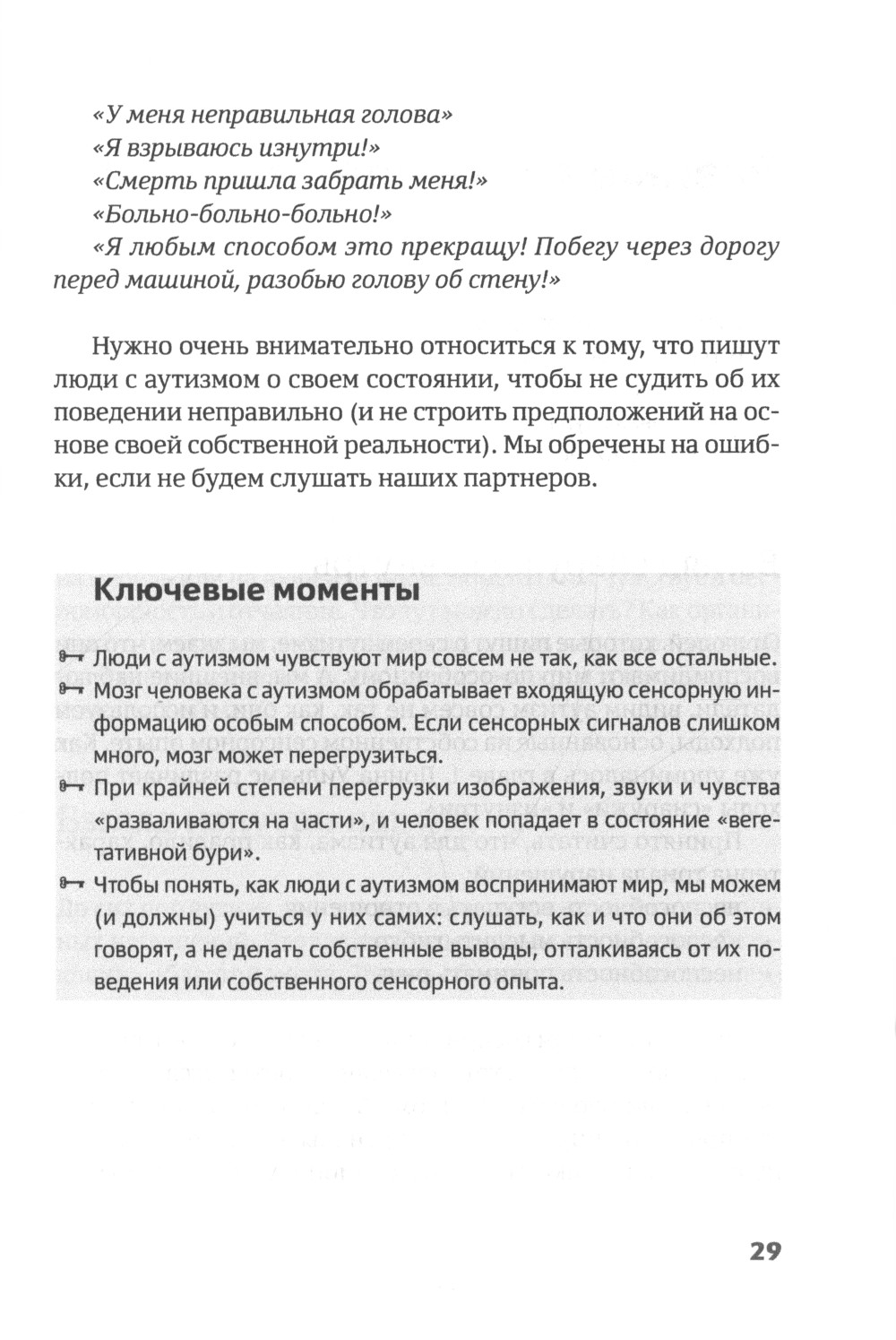 «У меня неправильная голова»
«Я взрываюсь изнутри!»
«Смерть пришла забрать меня!»
«Больно-больно-больно!»
«Я любым способом это прекращу! Побегу через дорогу перед машиной, разобью голову об стену!»

Нужно очень внимательно относиться к тому, что пишут люди с аутизмом о своем состоянии, чтобы не судить об их поведении неправильно (и не строить предположений на основе своей собственной реальности). Мы обречены на ошибки, если не будем слушать наших партнеров.

Ключевые моменты

Люди с аутизмом чувствуют мир совсем не так, как все остальные.

Мозг человека с аутизмом обрабатывает входящую сенсорную информацию особым способом. Если сенсорных сигналов слишком много, мозг может перегрузиться.

При крайней степени перегрузки изображения, звуки и чувства «разваливаются на части», и человек попадает в состояние «вегетативной бури».

Чтобы понять, как люди с аутизмом воспринимают мир, мы можем (и должны) учиться у них самих: слушать, как и что они об этом говорят, а не делать собственные выводы, отталкиваясь от их поведения или собственного сенсорного опыта.

29